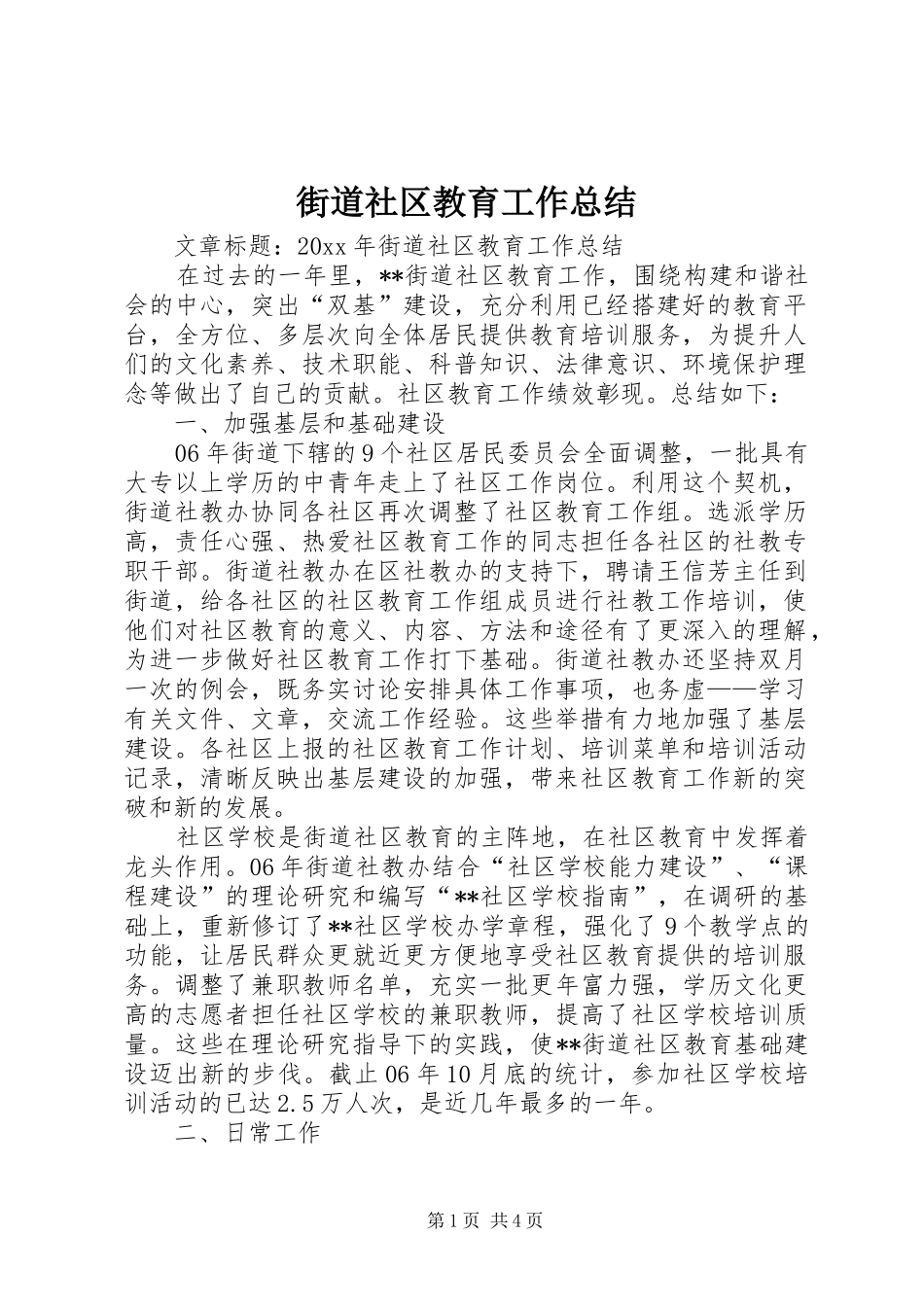 街道社区教育工作总结

文章标题：20xx 年街道社区教育工作总结

在过去的一年里，**街道社区教育工作，围绕构建和谐社会的中心，突出“双基”建设，充分利用已经搭建好的教育平台，全方位、多层次向全体居民提供教育培训服务，为提升人们的文化素养、技术职能、科普知识、法律意识、环境保护理念等做出了自己的贡献。社区教育工作绩效彰现。总结如下：

一、加强基层和基础建设

06 年街道下辖的 9 个社区居民委员会全面调整，一批具有大专以上学历的中青年走上了社区工作岗位。利用这个契机，街道社教办协同各社区再次调整了社区教育工作组。选派学历高，责任心强、热爱社区教育工作的同志担任各社区的社教专职干部。街道社教办在区社教办的支持下，聘请王信芳主任到街道，给各社区的社区教育工作组成员进行社教工作培训，使他们对社区教育的意义、内容、方法和途径有了更深入的理解，为进一步做好社区教育工作打下基础。街道社教办还坚持双月一次的例会，既务实讨论安排具体工作事项，也务虚——学习有关文件、文章，交流工作经验。这些举措有力地加强了基层建设。各社区上报的社区教育工作计划、培训菜单和培训活动记录，清晰反映出基层建设的加强，带来社区教育工作新的突破和新的发展。

社区学校是街道社区教育的主阵地，在社区教育中发挥着龙头作用。06 年街道社教办结合“社区学校能力建设”、“课程建设”的理论研究和编写“**社区学校指南”，在调研的基础上，重新修订了**社区学校办学章程，强化了 9 个教学点的功能，让居民群众更就近更方便地享受社区教育提供的培训服务。调整了兼职教师名单，充实一批更年富力强，学历文化更高的志愿者担任社区学校的兼职教师，提高了社区学校培训质量。这些在理论研究指导下的实践，使**街道社区教育基础建设迈出新的步伐。截止 06 年 10 月底的统计，参加社区学校培训活动的已达 2.5 万人次，是近几年最多的一年。

二、日常工作

第 1 页 共 4 页